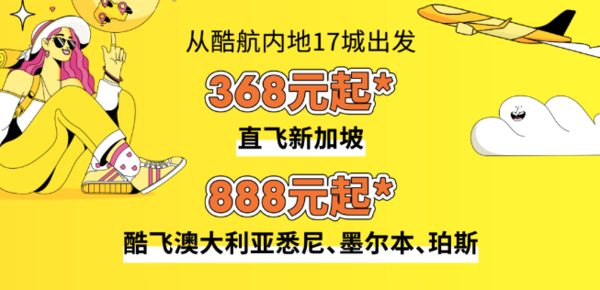 从酷航内地17城出发

368元起*

直飞新加坡

888元起*

酷飞澳大利亚悉尼、墨尔本、珀斯